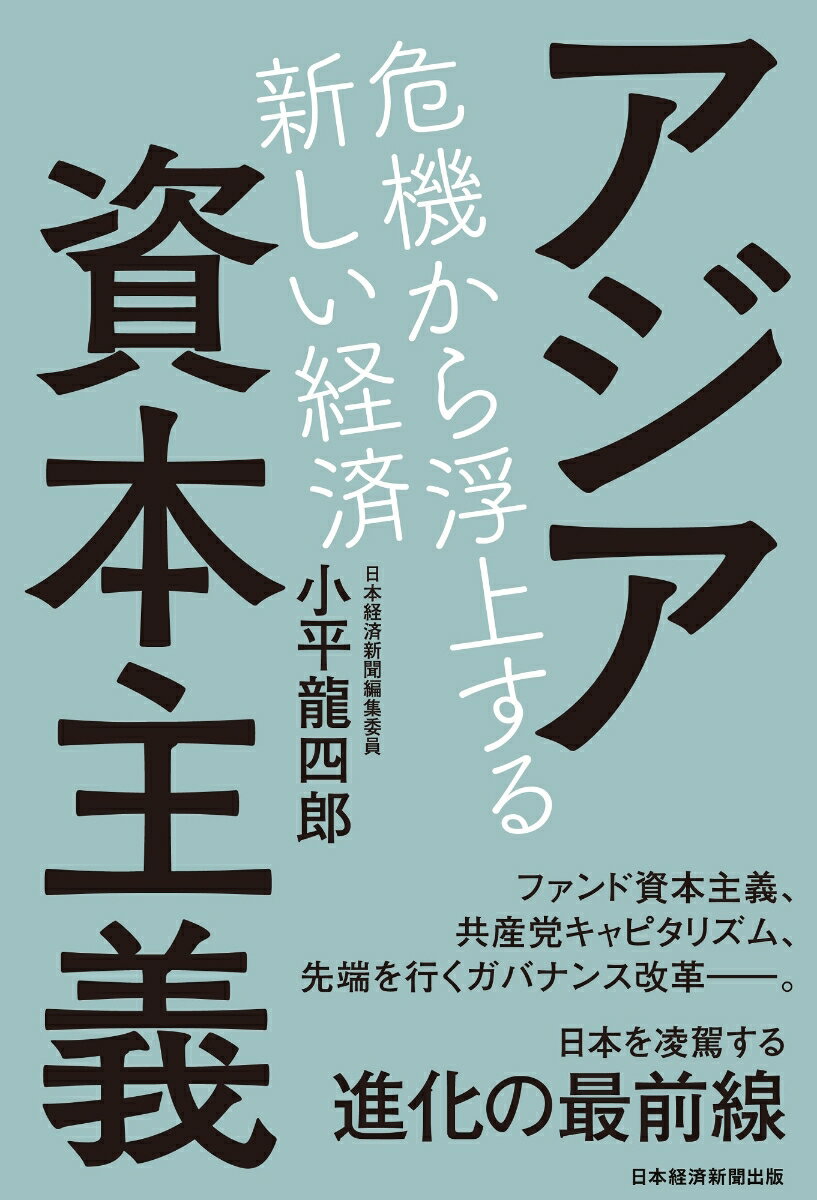 アジア資本主義

危機から浮上する新しい経済

日本経済新聞編集委員
小平龍四郎

ファンド資本主義、
共産党キャピタリズム、
先端を行くガバナンス改革——。

日本を凌駕する
進化の最前線

日本経済新聞出版